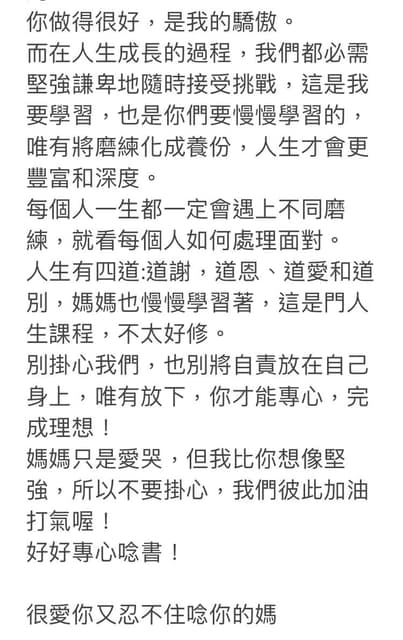 你做得很好，是我的驕傲。
而在人生成長的過程，我們都必需堅強謙卑地隨時接受挑戰，這是我要學習，也是你們要慢慢學習的，唯有將磨練化成養份，人生才會更豐富和深度。
每個人一生都一定會遇上不同磨練，就看每個人如何處理面對。
人生有四道:道謝，道恩、道愛和道別，媽媽也慢慢學習著，這是門人生課程，不太好修。
別掛心我們，也別將自責放在自己身上，唯有放下，你才能專心，完成理想！
媽媽只是愛哭，但我比你想像堅強，所以不要掛心，我們彼此加油打氣喔！
好好專心唸書！

很愛你又忍不住唸你的媽